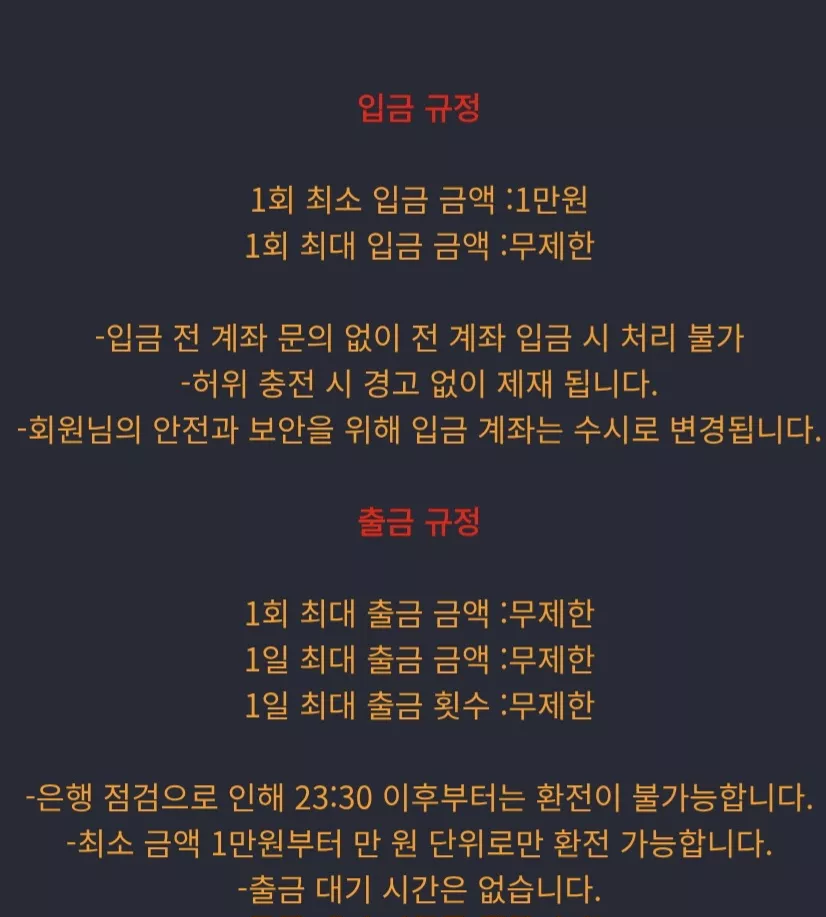 입금 규정

1회 최소 입금 금액 :1만원
1회 최대 입금 금액 :무제한

-입금 전 계좌 문의 없이 전 계좌 입금 시 처리 불가
-허위 충전 시 경고 없이 제재 됩니다.
-회원님의 안전과 보안을 위해 입금 계좌는 수시로 변경됩니다.

출금 규정

1회 최대 출금 금액 :무제한
1일 최대 출금 금액 :무제한
1일 최대 출금 횟수 :무제한

-은행 점검으로 인해 23:30 이후부터는 환전이 불가능합니다.
-최소 금액 1만원부터 만 원 단위로만 환전 가능합니다.
-출금 대기 시간은 없습니다.